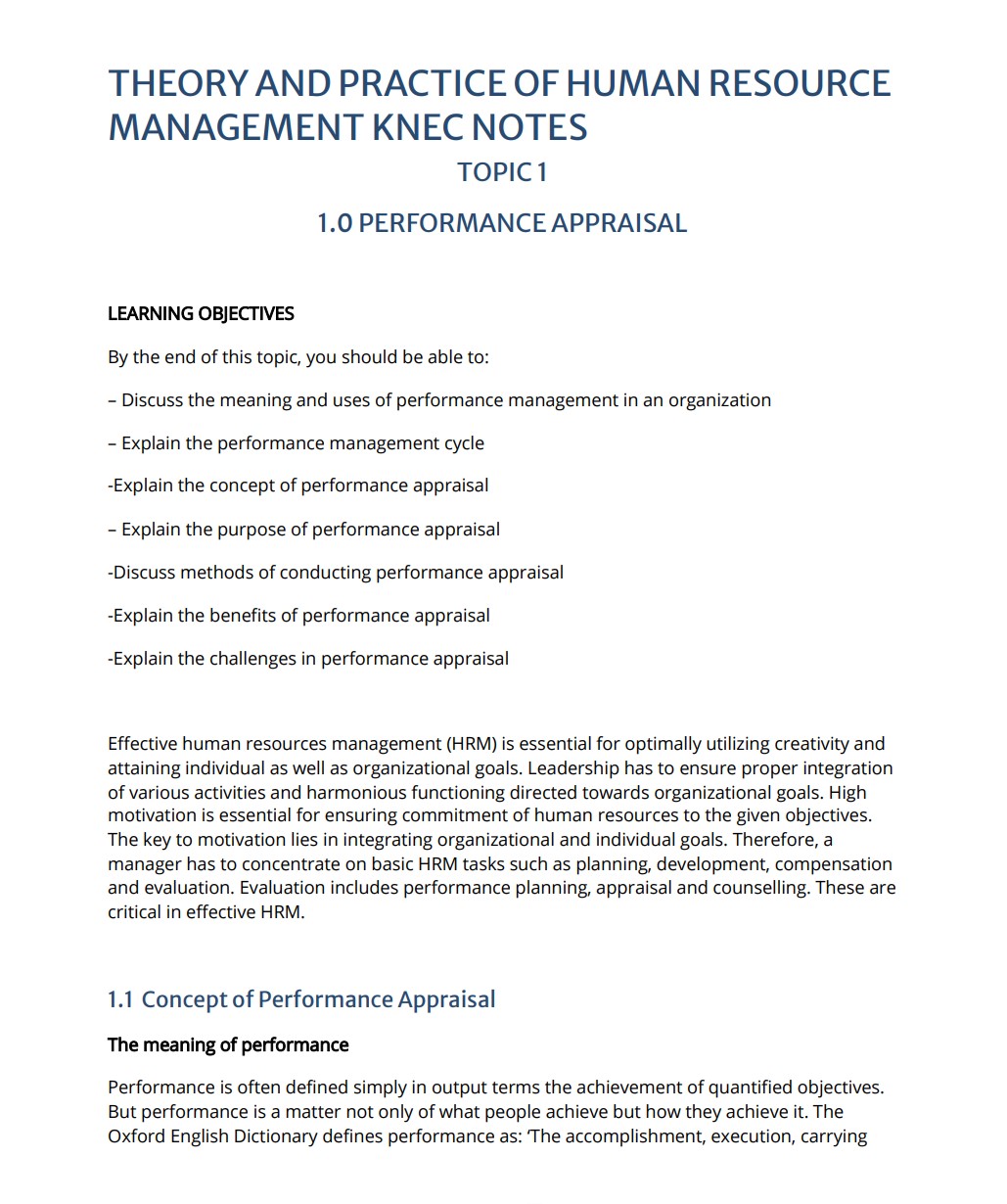 THEORY AND PRACTICE OF HUMAN RESOURCE MANAGEMENT KNEC NOTES

TOPIC 1

1.0 PERFORMANCE APPRAISAL

LEARNING OBJECTIVES

By the end of this topic, you should be able to:

– Discuss the meaning and uses of performance management in an organization

– Explain the performance management cycle

-Explain the concept of performance appraisal

– Explain the purpose of performance appraisal

-Discuss methods of conducting performance appraisal

-Explain the benefits of performance appraisal

-Explain the challenges in performance appraisal

Effective human resources management (HRM) is essential for optimally utilizing creativity and attaining individual as well as organizational goals. Leadership has to ensure proper integration of various activities and harmonious functioning directed towards organizational goals. High motivation is essential for ensuring commitment of human resources to the given objectives. The key to motivation lies in integrating organizational and individual goals. Therefore, a manager has to concentrate on basic HRM tasks such as planning, development, compensation and evaluation. Evaluation includes performance planning, appraisal and counselling. These are critical in effective HRM.

1.1 Concept of Performance Appraisal

The meaning of performance

Performance is often defined simply in output terms the achievement of quantified objectives. But performance is a matter not only of what people achieve but how they achieve it. The Oxford English Dictionary defines performance as: 'The accomplishment, execution, carrying